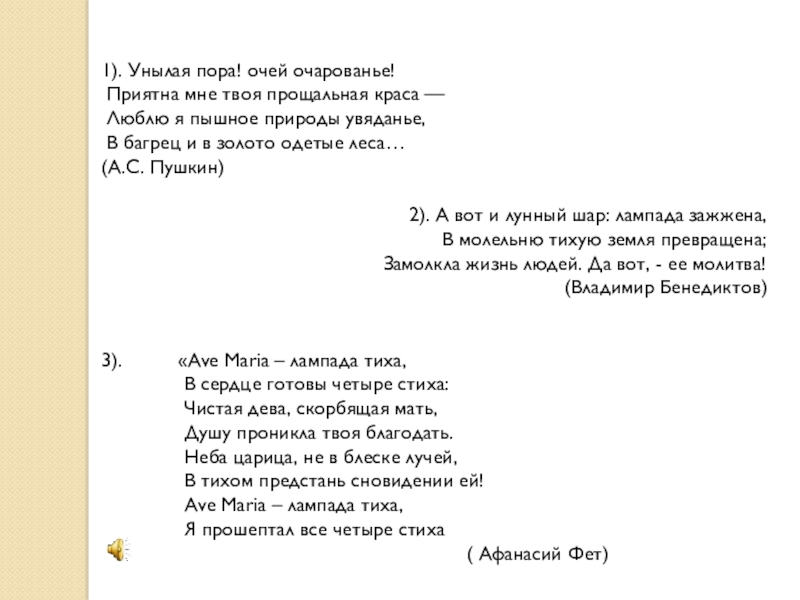 1). Унылая пора! очей очарованье!
Приятна мне твоя прощальная краса —
Люблю я пышное природы увяданье,
В багрец и в золото одетые леса…
(А.С. Пушкин)

2). А вот и лунный шар: лампада зажжена,
В молельню тихую земля превращена;
Замолкла жизнь людей. Да вот, - ее молитва!
(Владимир Бенедиктов)

3). «Ave Maria – лампада тиха,
В сердце готовы четыре стиха:
Чистая дева, скорбящая мать,
Душу проникла твоя благодать.
Неба царица, не в блеске лучей,
В тихом предстань сновидении ей!
Ave Maria – лампада тиха,
Я прошептал все четыре стиха
( Афанасий Фет)